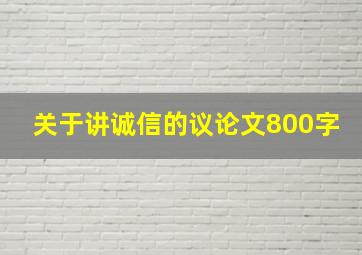 关于讲诚信的议论文800字